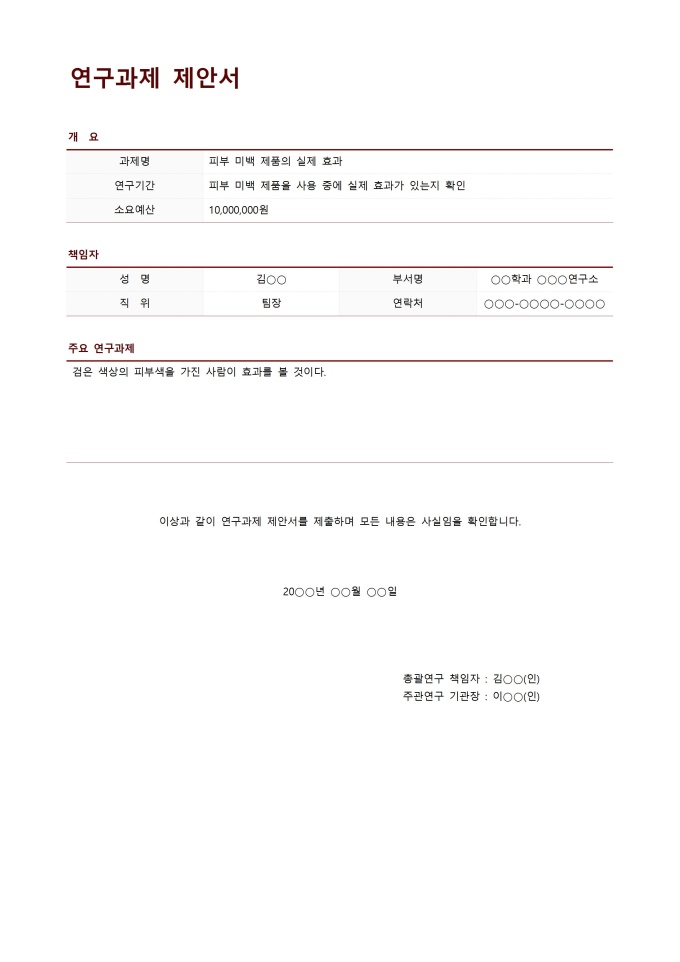 연구과제 제안서

개 요

| 과제명 | 피부 미백 제품의 실제 효과 |
|---|---|
| 연구기간 | 피부 미백 제품을 사용 중에 실제 효과가 있는지 확인 |
| 소요예산 | 10,000,000원 |

책임자

| 성 명 | 김○○ | 부서명 | ○○학과 ○○○연구소 |
|---|---|---|---|
| 직 위 | 팀장 | 연락처 | ○○○-○○○○-○○○○ |

주요 연구과제

검은 색상의 피부색을 가진 사람이 효과를 볼 것이다.

이상과 같이 연구과제 제안서를 제출하며 모든 내용은 사실임을 확인합니다.

20○○년 ○○월 ○○일

총괄연구 책임자 : 김○○(인)
주관연구 기관장 : 이○○(인)